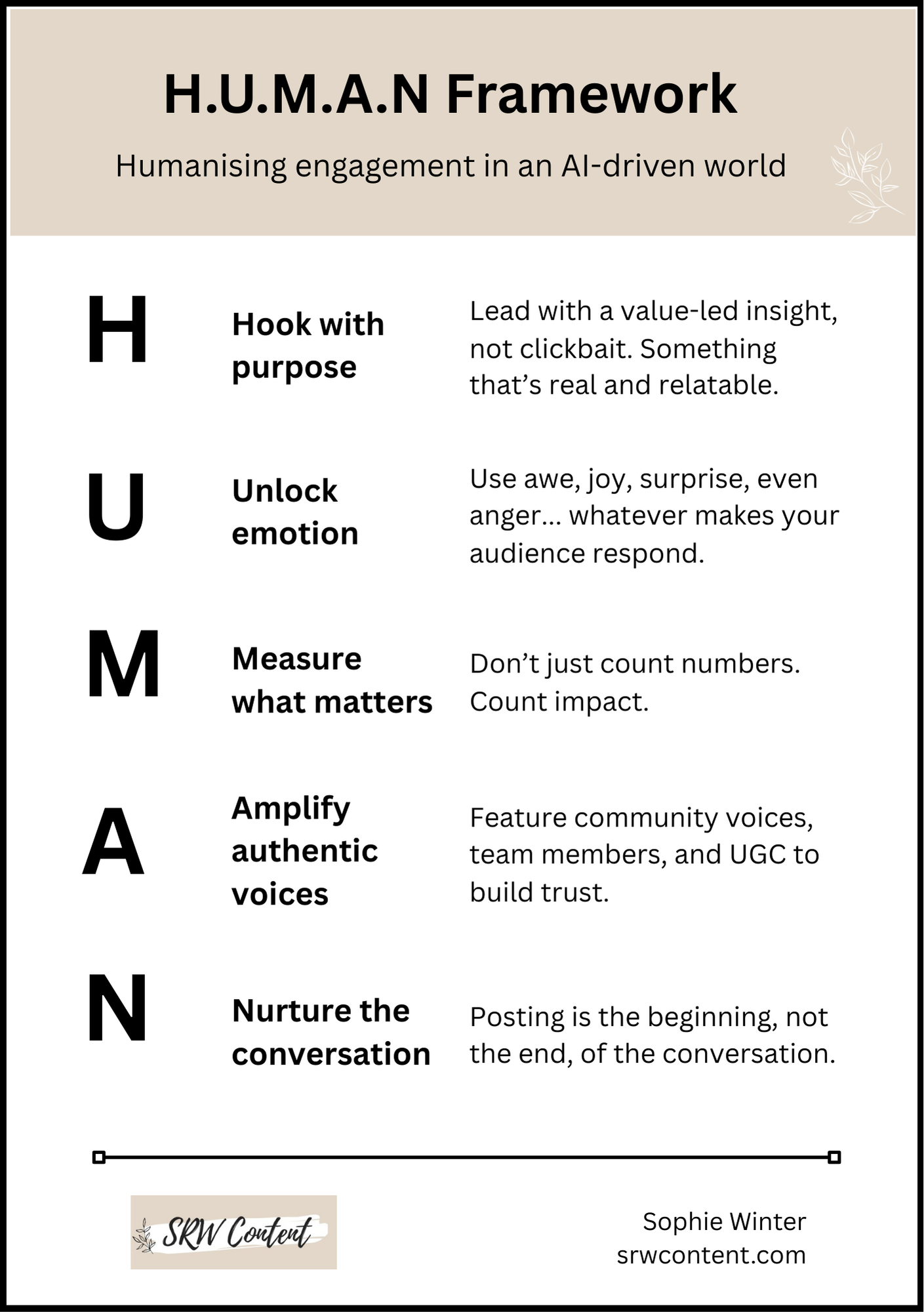 H.U.M.A.N Framework

Humanising engagement in an AI-driven world

H

Hook with purpose

Lead with a value-led insight, not clickbait. Something that's real and relatable.

U

Unlock emotion

Use awe, joy, surprise, even anger... whatever makes your audience respond.

M

Measure what matters

Don't just count numbers. Count impact.

A

Amplify authentic voices

Feature community voices, team members, and UGC to build trust.

N

Nurture the conversation

Posting is the beginning, not the end, of the conversation.

SRW Content

Sophie Winter
srwcontent.com